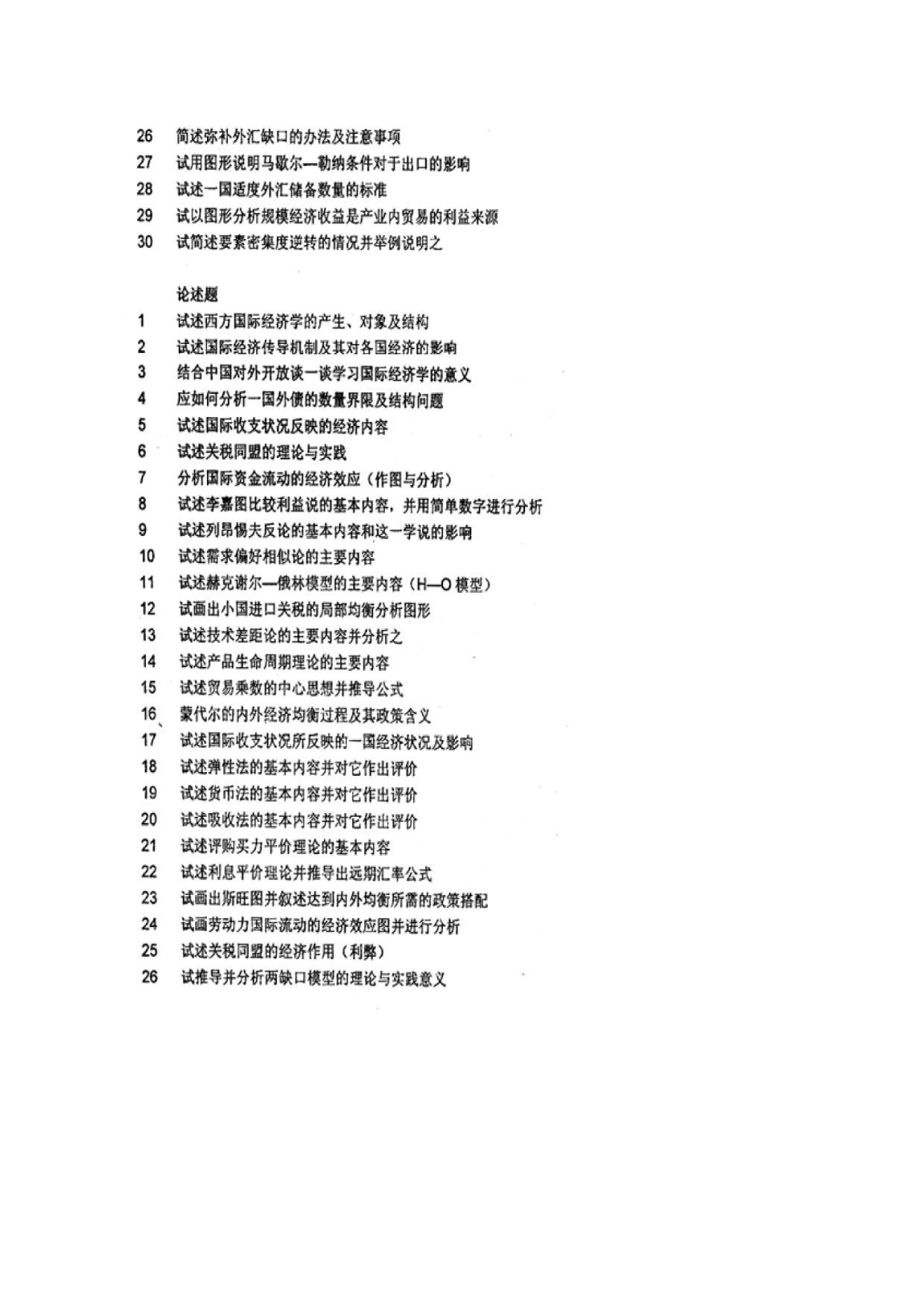 26 简述弥补外汇缺口的办法及注意事项
27 试用图形说明马歇尔—勒纳条件对于出口的影响
28 试述一国适度外汇储备数量的标准
29 试以图形分析规模经济收益是产业内贸易的利益来源
30 试简述要素密集度逆转的情况并举例说明之

论述题
1 试述西方国际经济学的产生、对象及结构
2 试述国际经济传导机制及其对各国经济的影响
3 结合中国对外开放谈一谈学习国际经济学的意义
4 应如何分析一国外债的数量界限及结构问题
5 试述国际收支状况反映的经济内容
6 试述关税同盟的理论与实践
7 分析国际资金流动的经济效应（作图与分析）
8 试述李嘉图比较利益说的基本内容，并用简单数字进行分析
9 试述列昂惕夫反论的基本内容和这一学说的影响
10 试述需求偏好相似论的主要内容
11 试述赫克谢尔—俄林模型的主要内容（H—O 模型）
12 试画出小国进口关税的局部均衡分析图形
13 试述技术差距论的主要内容并分析之
14 试述产品生命周期理论的主要内容
15 试述贸易乘数的中心思想并推导公式
16 蒙代尔的内外经济均衡过程及其政策含义
17 试述国际收支状况所反映的一国经济状况及影响
18 试述弹性法的基本内容并对它作出评价
19 试述货币法的基本内容并对它作出评价
20 试述吸收法的基本内容并对它作出评价
21 试述评购买力平价理论的基本内容
22 试述利息平价理论并推导出远期汇率公式
23 试画出斯旺图并叙述达到内外均衡所需的政策搭配
24 试画劳动力国际流动的经济效应图并进行分析
25 试述关税同盟的经济作用（利弊）
26 试推导并分析两缺口模型的理论与实践意义